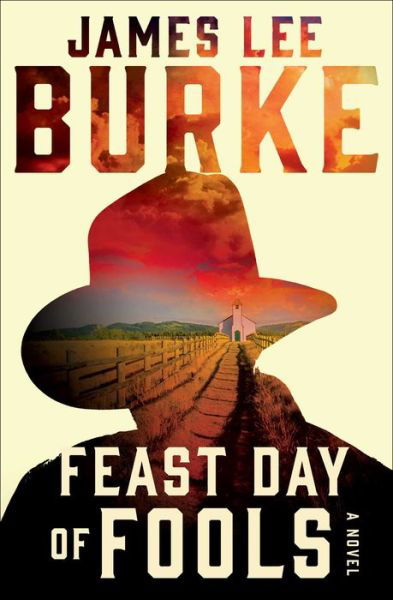 JAMES LEE
BURKE

FEAST DAY
OF FOOLS

A NOVEL